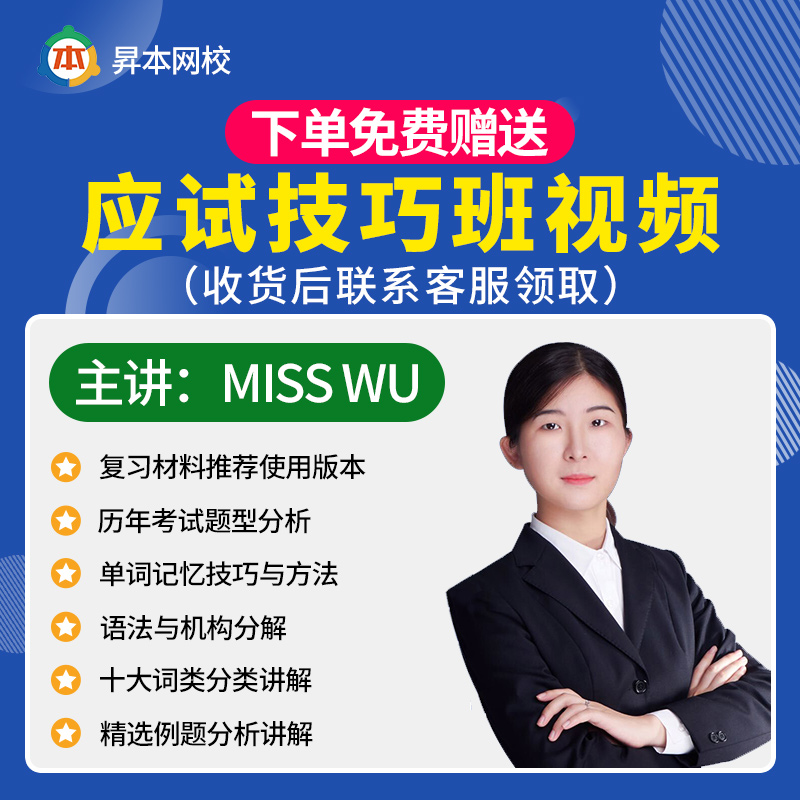 本 昇本网校

下单免费赠送

应试技巧班视频

（收货后联系客服领取）

主讲：MISS WU

复习材料推荐使用版本

历年考试题型分析

单词记忆技巧与方法

语法与机构分解

十大词类分类讲解

精选例题分析讲解